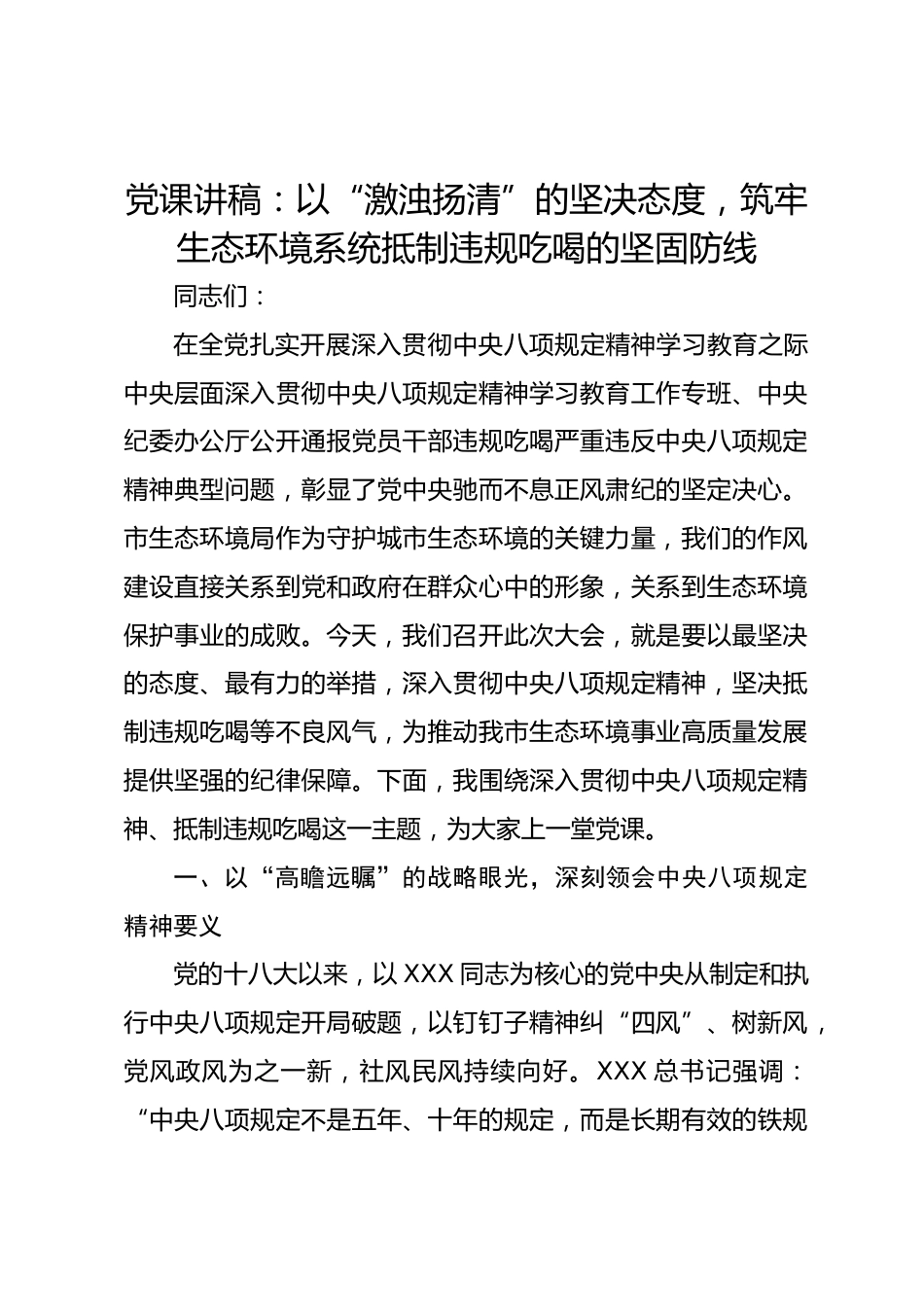 党课讲稿：以“激浊扬清”的坚决态度，筑牢生态环境系统抵制违规吃喝的坚固防线

同志们：

在全党扎实开展深入贯彻中央八项规定精神学习教育之际中央层面深入贯彻中央八项规定精神学习教育工作专班、中央纪委办公厅公开通报党员干部违规吃喝严重违反中央八项规定精神典型问题，彰显了党中央驰而不息正风肃纪的坚定决心。市生态环境局作为守护城市生态环境的关键力量，我们的作风建设直接关系到党和政府在群众心中的形象，关系到生态环境保护事业的成败。今天，我们召开此次大会，就是要以最坚决的态度、最有力的举措，深入贯彻中央八项规定精神，坚决抵制违规吃喝等不良风气，为推动我市生态环境事业高质量发展提供坚强的纪律保障。下面，我围绕深入贯彻中央八项规定精神、抵制违规吃喝这一主题，为大家上一堂党课。

一、以“高瞻远瞩”的战略眼光，深刻领会中央八项规定精神要义

党的十八大以来，以XXX同志为核心的党中央从制定和执行中央八项规定开局破题，以钉钉子精神纠“四风”、树新风，党风政风为之一新，社风民风持续向好。XXX总书记强调：“中央八项规定不是五年、十年的规定，而是长期有效的铁规